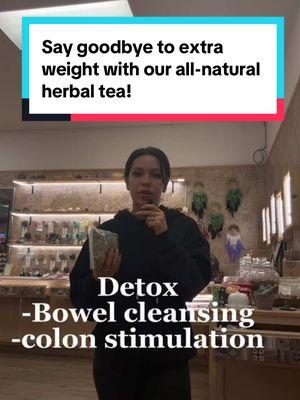 Say goodbye to extra weight with our all-natural herbal tea!

Detox
-Bowel cleansing
-colon stimulation